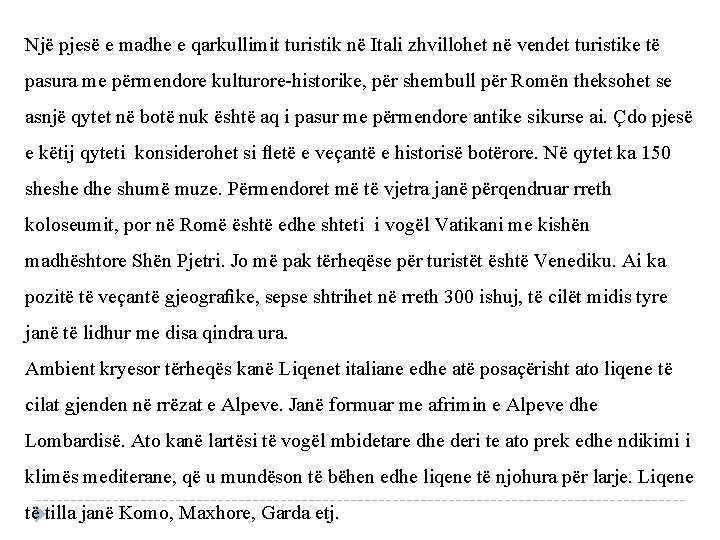 Një pjesë e madhe e qarkullimit turistik në Itali zhvillohet në vendet turistike të pasura me përmendore kulturore-historike, për shembull për Romën theksohet se asnjë qytet në botë nuk është aq i pasur me përmendore antike sikurse ai. Çdo pjesë e këtij qyteti konsiderohet si fletë e veçantë e historisë botërore. Në qytet ka 150 sheshe dhe shumë muze. Përmendoret më të vjetra janë përqendruar rreth koloseumit, por në Romë është edhe shteti i vogël Vatikani me kishën madhështore Shën Pjetri. Jo më pak tërheqëse për turistët është Venediku. Ai ka pozitë të veçantë gjeografike, sepse shtrihet në rreth 300 ishuj, të cilët midis tyre janë të lidhur me disa qindra ura.
Ambient kryesor tërheqës kanë Liqenet italiane edhe atë posaçërisht ato liqene të cilat gjenden në rrëzat e Alpeve. Janë formuar me afrimin e Alpeve dhe Lombardisë. Ato kanë lartësi të vogël mbidetare dhe deri te ato prek edhe ndikimi i klimës mediterane, që u mundëson të bëhen edhe liqene të njohura për larje. Liqene të tilla janë Komo, Maxhore, Garda etj.